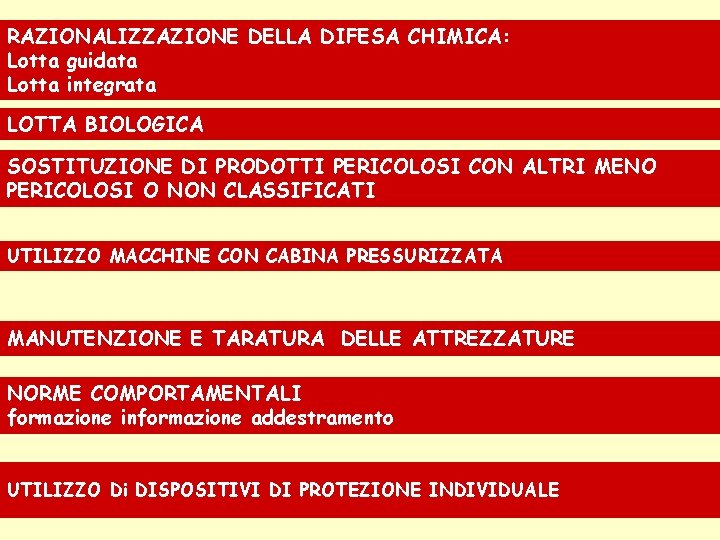 RAZIONALIZZAZIONE DELLA DIFESA CHIMICA:
Lotta guidata
Lotta integrata

LOTTA BIOLOGICA

SOSTITUZIONE DI PRODOTTI PERICOLOSI CON ALTRI MENO PERICOLOSI O NON CLASSIFICATI

UTILIZZO MACCHINE CON CABINA PRESSURIZZATA

MANUTENZIONE E TARATURA DELLE ATTREZZATURE

NORME COMPORTAMENTALI
formazione informazione addestramento

UTILIZZO Di DISPOSITIVI DI PROTEZIONE INDIVIDUALE